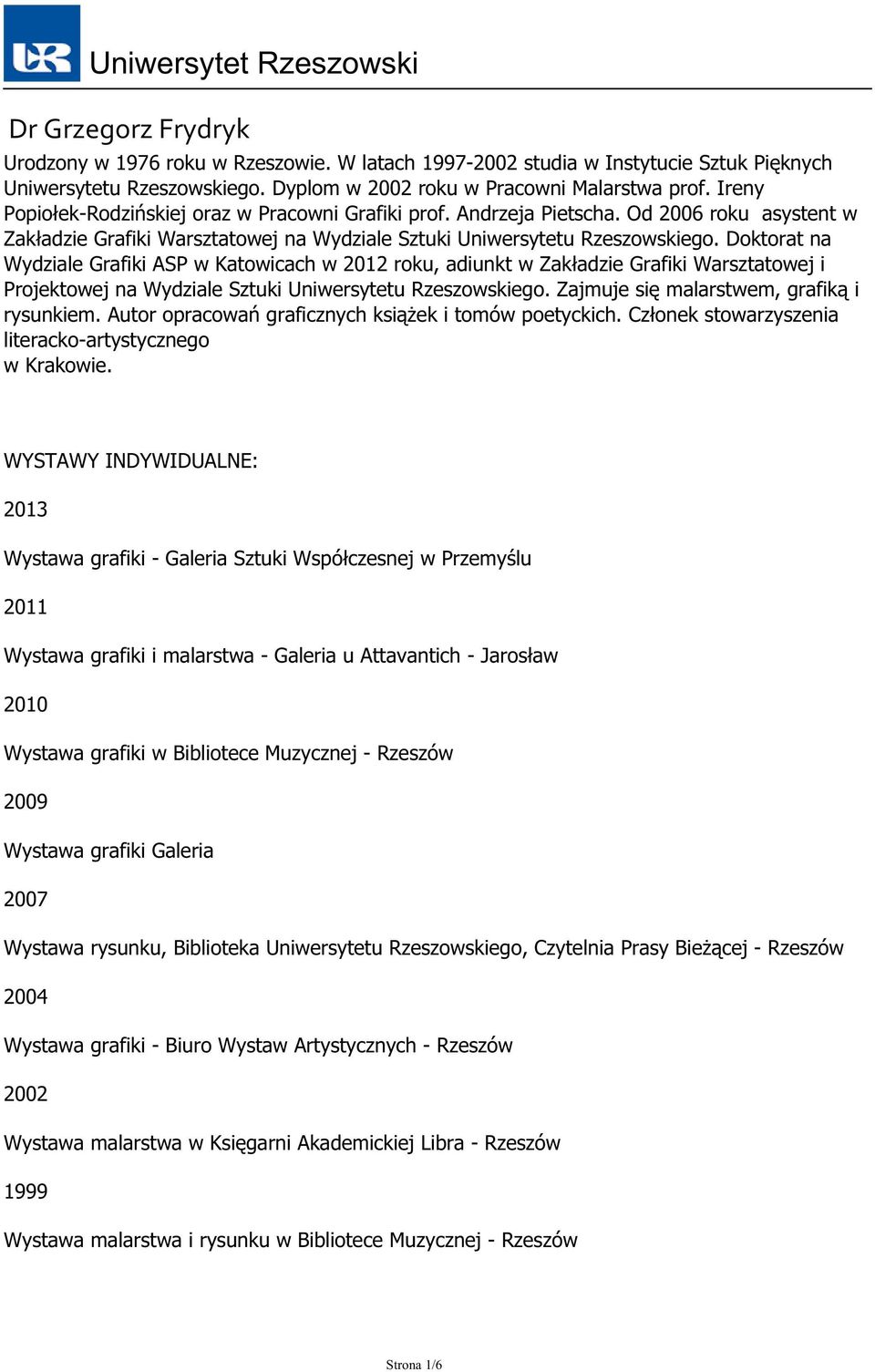 UR Uniwersytet Rzeszowski

Dr Grzegorz Frydryk

Urodzony w 1976 roku w Rzeszowie. W latach 1997-2002 studia w Instytucie Sztuk Pięknych Uniwersytetu Rzeszowskiego. Dyplom w 2002 roku w Pracowni Malarstwa prof. Ireny Popiołek-Rodzińskiej oraz w Pracowni Grafiki prof. Andrzeja Pietscha. Od 2006 roku asystent w Zakładzie Grafiki Warsztatowej na Wydziale Sztuki Uniwersytetu Rzeszowskiego. Doktorat na Wydziale Grafiki ASP w Katowicach w 2012 roku, adiunkt w Zakładzie Grafiki Warsztatowej i Projektowej na Wydziale Sztuki Uniwersytetu Rzeszowskiego. Zajmuje się malarstwem, grafiką i rysunkiem. Autor opracowań graficznych książek i tomów poetyckich. Członek stowarzyszenia literacko-artystycznego w Krakowie.

WYSTAWY INDYWIDUALNE:

2013

Wystawa grafiki - Galeria Sztuki Współczesnej w Przemyślu

2011

Wystawa grafiki i malarstwa - Galeria u Attavantich - Jarosław

2010

Wystawa grafiki w Bibliotece Muzycznej - Rzeszów

2009

Wystawa grafiki Galeria

2007

Wystawa rysunku, Biblioteka Uniwersytetu Rzeszowskiego, Czytelnia Prasy Bieżącej - Rzeszów

2004

Wystawa grafiki - Biuro Wystaw Artystycznych - Rzeszów

2002

Wystawa malarstwa w Księgarni Akademickiej Libra - Rzeszów

1999

Wystawa malarstwa i rysunku w Bibliotece Muzycznej - Rzeszów

Strona 1/6